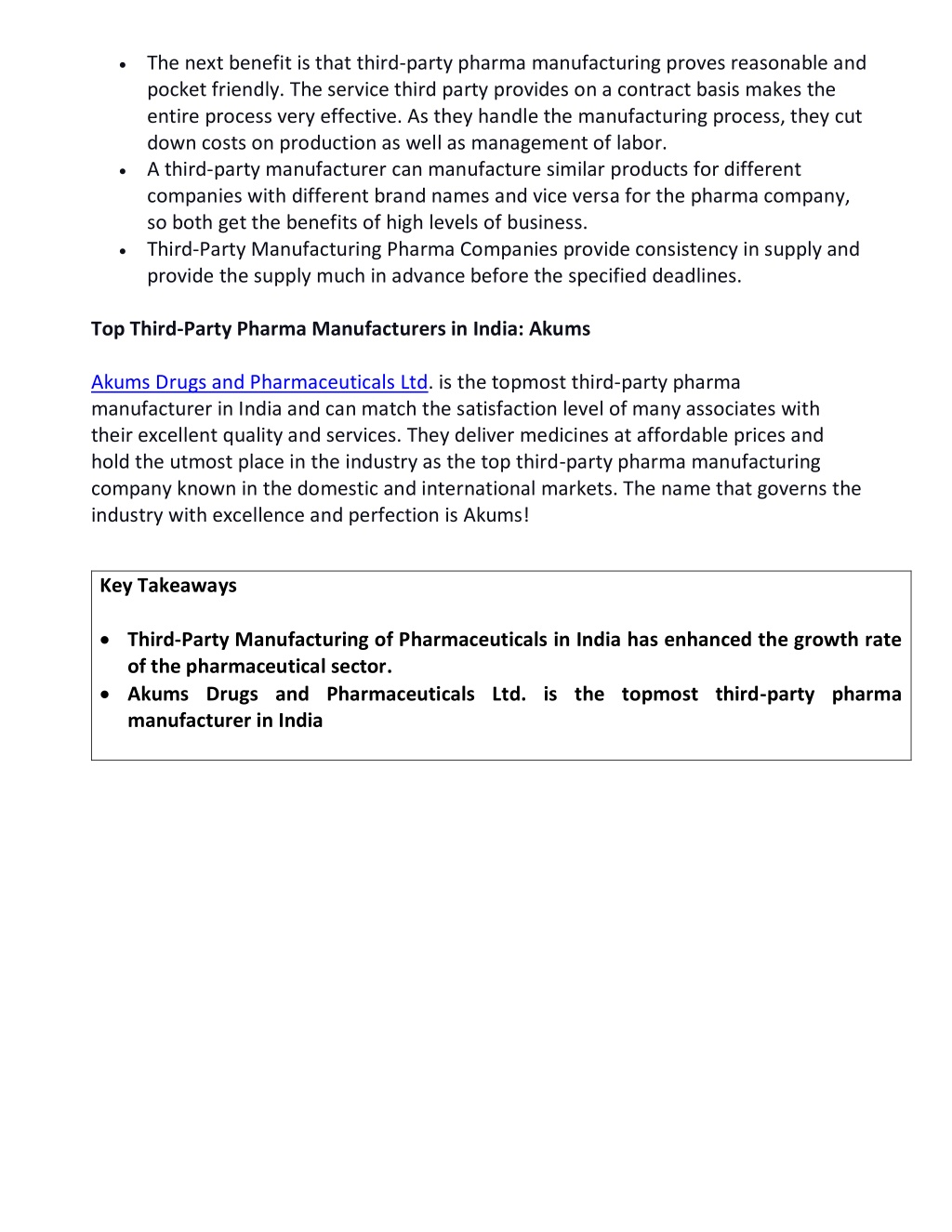 • The next benefit is that third-party pharma manufacturing proves reasonable and pocket friendly. The service third party provides on a contract basis makes the entire process very effective. As they handle the manufacturing process, they cut down costs on production as well as management of labor.
• A third-party manufacturer can manufacture similar products for different companies with different brand names and vice versa for the pharma company, so both get the benefits of high levels of business.
• Third-Party Manufacturing Pharma Companies provide consistency in supply and provide the supply much in advance before the specified deadlines.

Top Third-Party Pharma Manufacturers in India: Akums

Akums Drugs and Pharmaceuticals Ltd. is the topmost third-party pharma manufacturer in India and can match the satisfaction level of many associates with their excellent quality and services. They deliver medicines at affordable prices and hold the utmost place in the industry as the top third-party pharma manufacturing company known in the domestic and international markets. The name that governs the industry with excellence and perfection is Akums!

Key Takeaways

• Third-Party Manufacturing of Pharmaceuticals in India has enhanced the growth rate of the pharmaceutical sector.
• Akums Drugs and Pharmaceuticals Ltd. is the topmost third-party pharma manufacturer in India